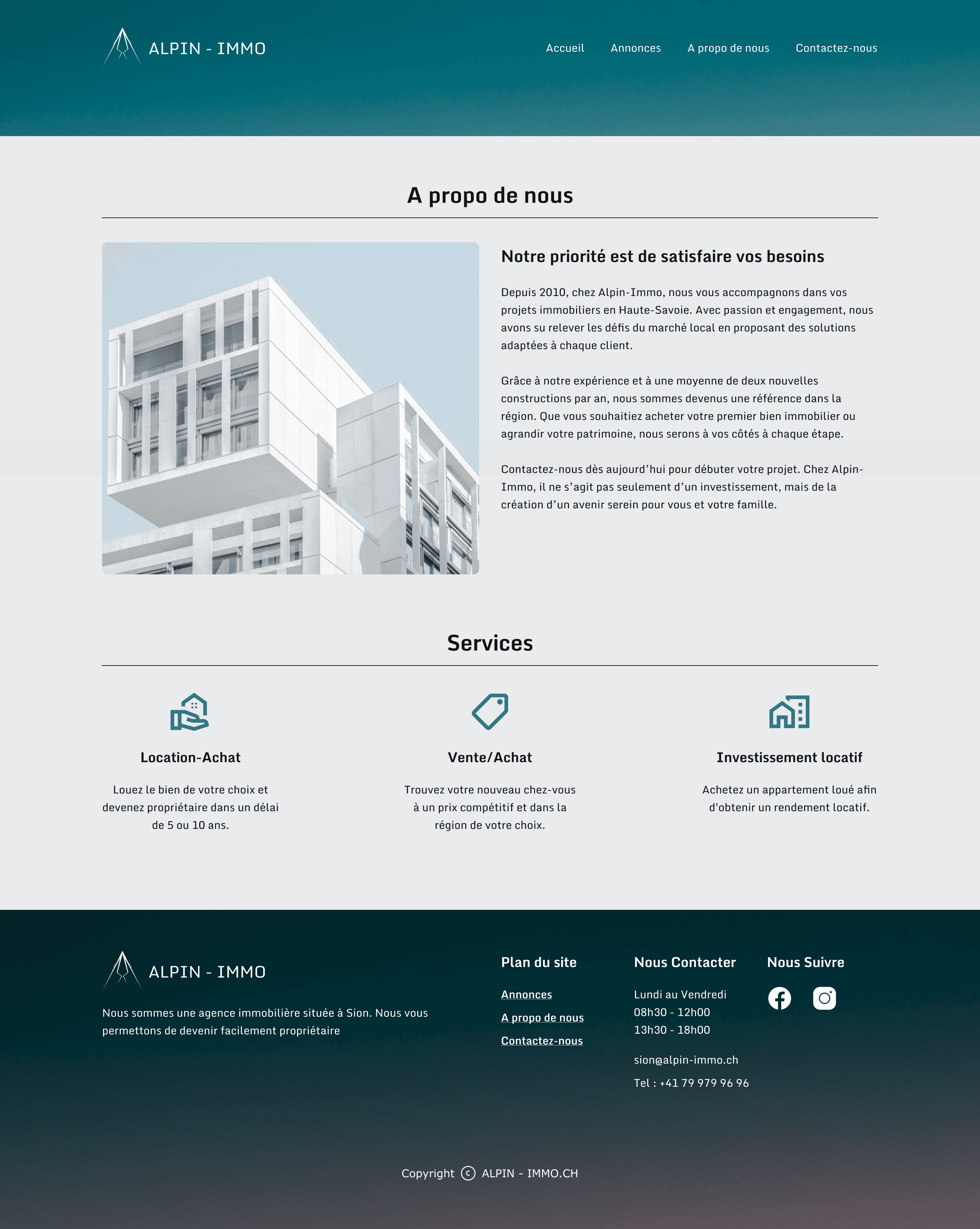 ALPIN - IMMO

Accueil
Annonces
A propo de nous
Contactez-nous

A propo de nous

Notre priorité est de satisfaire vos besoins

Depuis 2010, chez Alpin-Immo, nous vous accompagnons dans vos projets immobiliers en Haute-Savoie. Avec passion et engagement, nous avons su relever les défis du marché local en proposant des solutions adaptées à chaque client.

Grâce à notre expérience et à une moyenne de deux nouvelles constructions par an, nous sommes devenus une référence dans la région. Que vous souhaitiez acheter votre premier bien immobilier ou agrandir votre patrimoine, nous serons à vos côtés à chaque étape.

Contactez-nous dès aujourd'hui pour débuter votre projet. Chez Alpin-Immo, il ne s'agit pas seulement d'un investissement, mais de la création d'un avenir serein pour vous et votre famille.

Services

Location-Achat

Louez le bien de votre choix et devenez propriétaire dans un délai de 5 ou 10 ans.

Vente/Achat

Trouvez votre nouveau chez-vous à un prix compétitif et dans la région de votre choix.

Investissement locatif

Achetez un appartement loué afin d'obtenir un rendement locatif.

ALPIN - IMMO

Nous sommes une agence immobilière située à Sion. Nous vous permettons de devenir facilement propriétaire

Plan du site
Annonces
A propo de nous
Contactez-nous

Nous Contacter
Lundi au Vendredi
08h30 - 12h00
13h30 - 18h00
sion@alpin-immo.ch
Tel : +41 79 979 96 96

Nous Suivre

Copyright © ALPIN - IMMO.CH